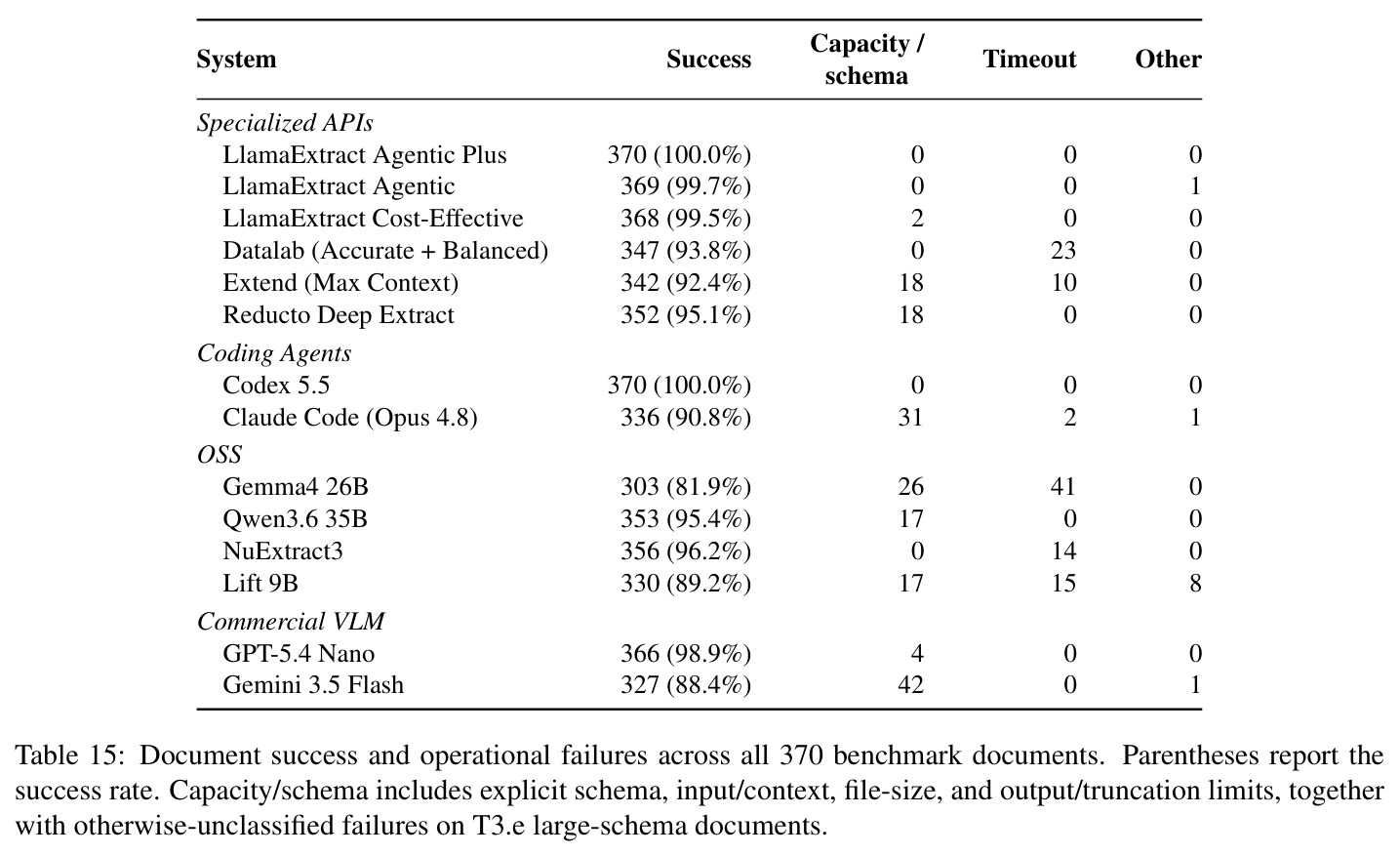 | System | Success | Capacity / schema | Timeout | Other |
|---|---|---|---|---|
| *Specialized APIs* | | | | |
| LlamaExtract Agentic Plus | 370 (100.0%) | 0 | 0 | 0 |
| LlamaExtract Agentic | 369 (99.7%) | 0 | 0 | 1 |
| LlamaExtract Cost-Effective | 368 (99.5%) | 2 | 0 | 0 |
| Datalab (Accurate + Balanced) | 347 (93.8%) | 0 | 23 | 0 |
| Extend (Max Context) | 342 (92.4%) | 18 | 10 | 0 |
| Reducto Deep Extract | 352 (95.1%) | 18 | 0 | 0 |
| *Coding Agents* | | | | |
| Codex 5.5 | 370 (100.0%) | 0 | 0 | 0 |
| Claude Code (Opus 4.8) | 336 (90.8%) | 31 | 2 | 1 |
| *OSS* | | | | |
| Gemma4 26B | 303 (81.9%) | 26 | 41 | 0 |
| Qwen3.6 35B | 353 (95.4%) | 17 | 0 | 0 |
| NuExtract3 | 356 (96.2%) | 0 | 14 | 0 |
| Lift 9B | 330 (89.2%) | 17 | 15 | 8 |
| *Commercial VLM* | | | | |
| GPT-5.4 Nano | 366 (98.9%) | 4 | 0 | 0 |
| Gemini 3.5 Flash | 327 (88.4%) | 42 | 0 | 1 |

Table 15: Document success and operational failures across all 370 benchmark documents. Parentheses report the success rate. Capacity/schema includes explicit schema, input/context, file-size, and output/truncation limits, together with otherwise-unclassified failures on T3.e large-schema documents.